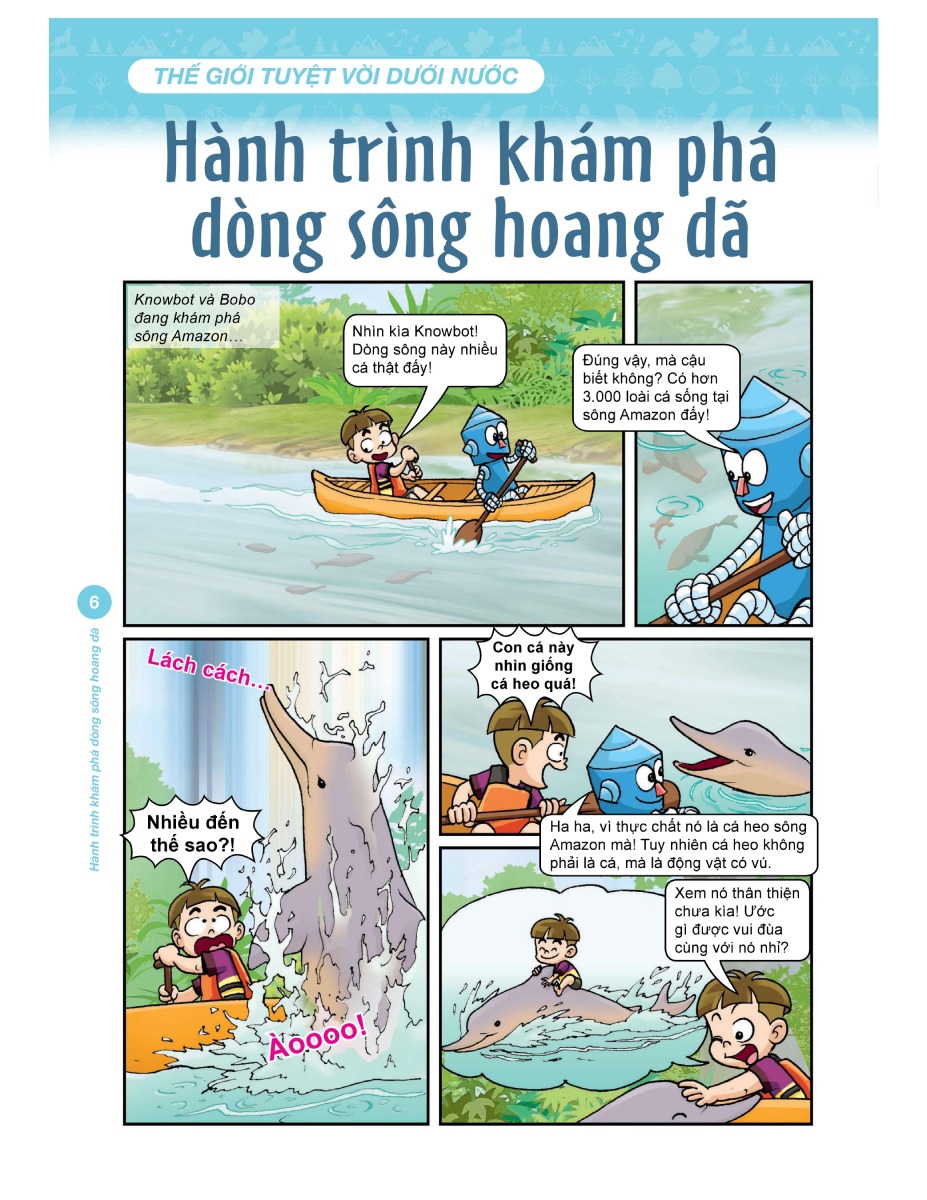 THẾ GIỚI TUYỆT VỜI DƯỚI NƯỚC

Hành trình khám phá dòng sông hoang dã

Knowbot và Bobo đang khám phá sông Amazon…

Nhìn kìa Knowbot! Dòng sông này nhiều cá thật đấy!

Đúng vậy, mà cậu biết không? Có hơn 3.000 loài cá sống tại sông Amazon đấy!

6

Hành trình khám phá dòng sông hoang dã

Lách cách…

Nhiều đến thế sao?!

Àoooo!

Con cá này nhìn giống cá heo quá!

Ha ha, vì thực chất nó là cá heo sông Amazon mà! Tuy nhiên cá heo không phải là cá, mà là động vật có vú.

Xem nó thân thiện chưa kìa! Ước gì được vui đùa cùng với nó nhỉ?